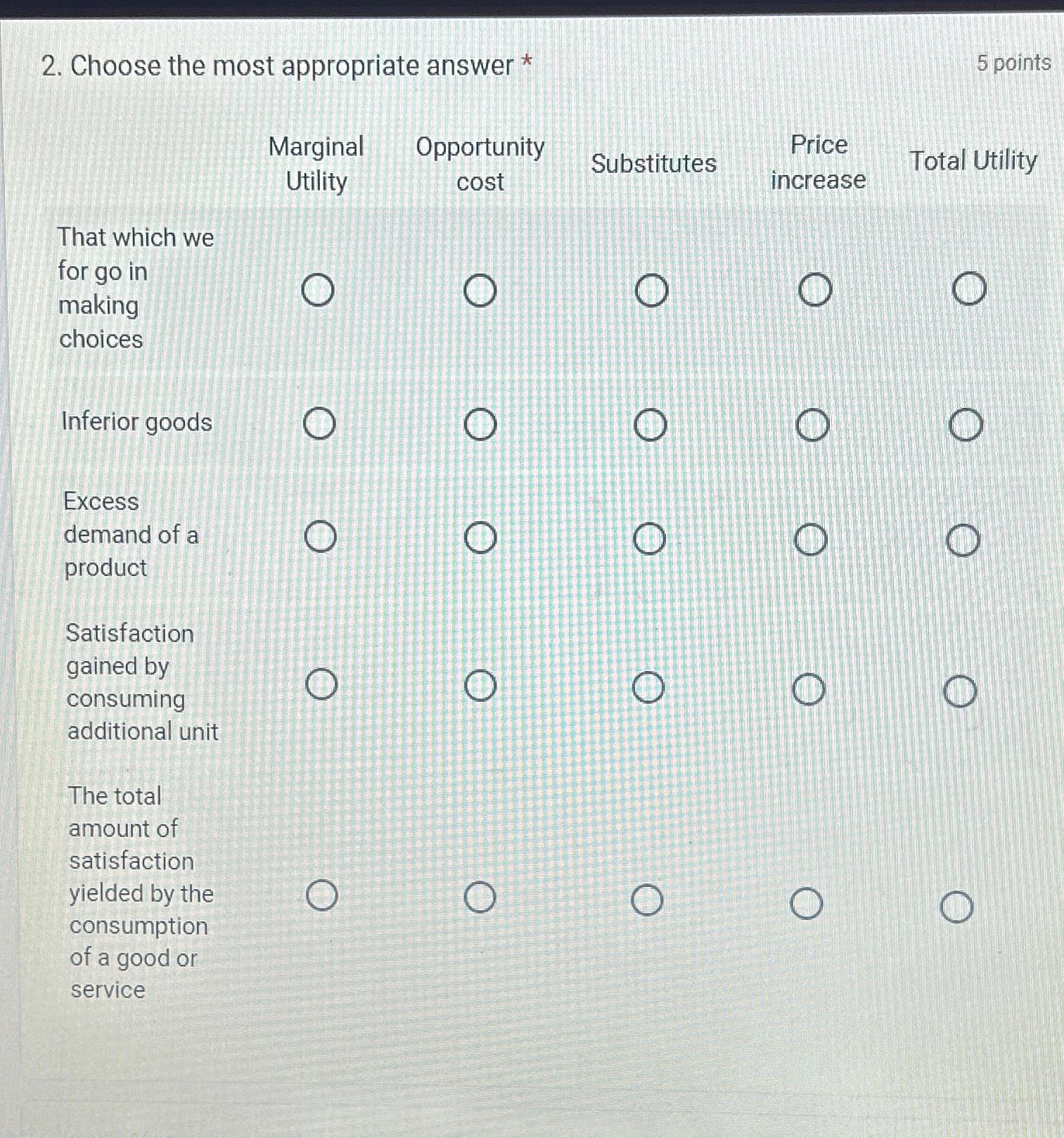 2. Choose the most appropriate answer *

5 points

|  | Marginal Utility | Opportunity cost | Substitutes | Price increase | Total Utility |
|---|---|---|---|---|---|
| That which we for go in making choices | ○ | ○ | ○ | ○ | ○ |
| Inferior goods | ○ | ○ | ○ | ○ | ○ |
| Excess demand of a product | ○ | ○ | ○ | ○ | ○ |
| Satisfaction gained by consuming additional unit | ○ | ○ | ○ | ○ | ○ |
| The total amount of satisfaction yielded by the consumption of a good or service | ○ | ○ | ○ | ○ | ○ |